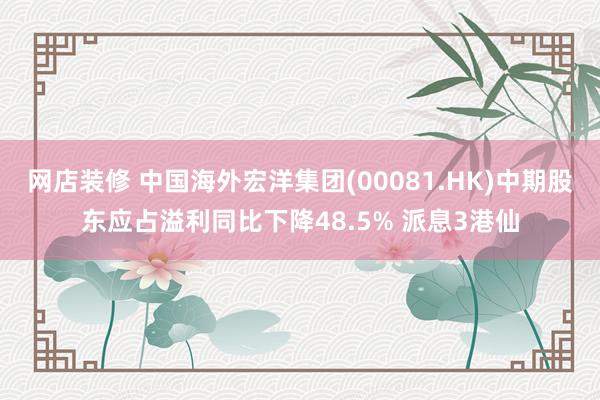 网店装修 中国海外宏洋集团(00081.HK)中期股东应占溢利同比下降48.5% 派息3港仙